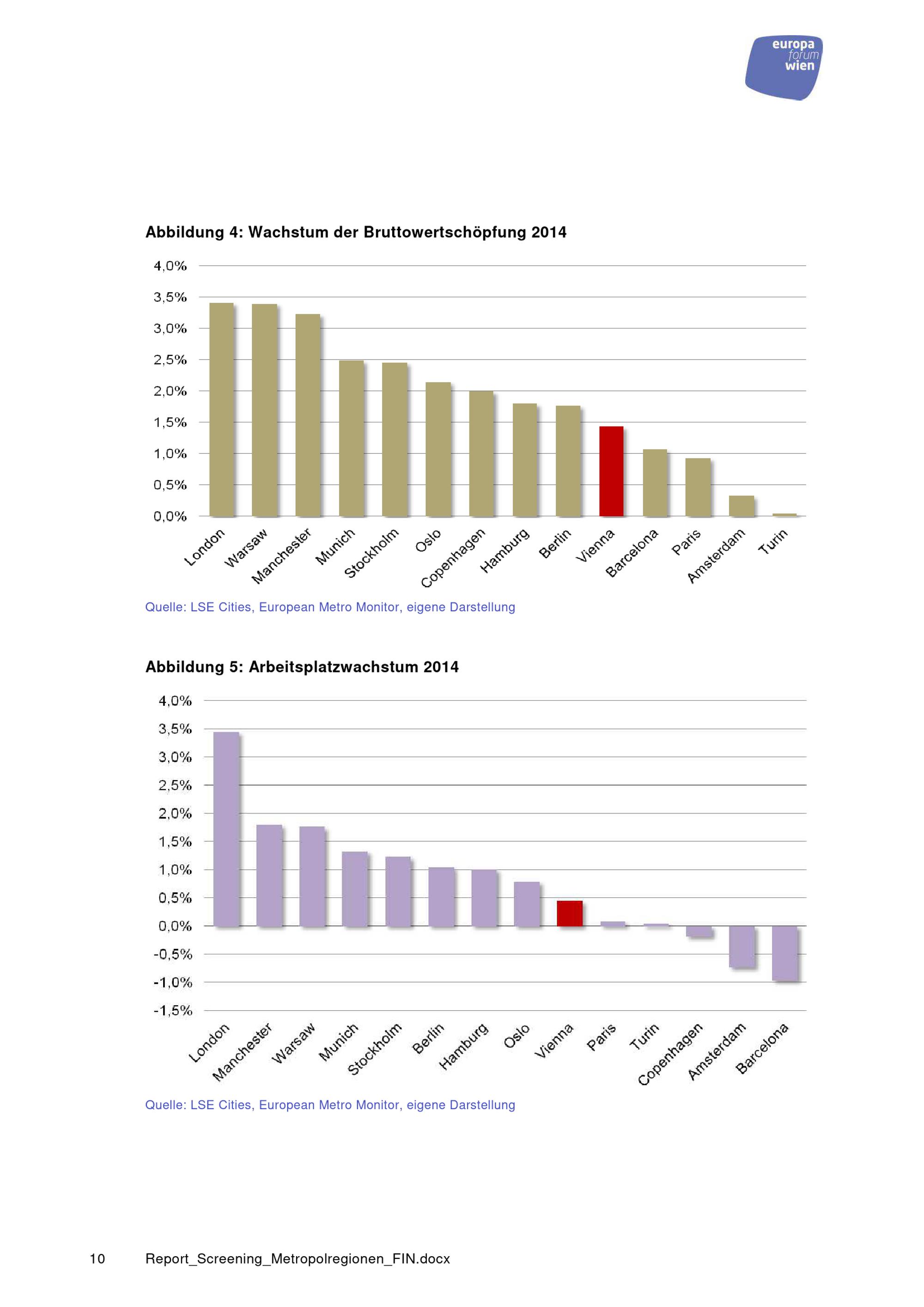 europa
forum
wien

Abbildung 4: Wachstum der Bruttowertschöpfung 2014

4,0%
3,5%
3,0%
2,5%
2,0%
1,5%
1,0%
0,5%
0,0%

London
Warsaw
Manchester
Munich
Stockholm
Oslo
Copenhagen
Hamburg
Berlin
Vienna
Barcelona
Paris
Amsterdam
Turin

Quelle: LSE Cities, European Metro Monitor, eigene Darstellung

Abbildung 5: Arbeitsplatzwachstum 2014

4,0%
3,5%
3,0%
2,5%
2,0%
1,5%
1,0%
0,5%
0,0%
-0,5%
-1,0%
-1,5%

London
Manchester
Warsaw
Munich
Stockholm
Berlin
Hamburg
Oslo
Vienna
Paris
Turin
Copenhagen
Amsterdam
Barcelona

Quelle: LSE Cities, European Metro Monitor, eigene Darstellung

10 Report_Screening_Metropolregionen_FIN.docx